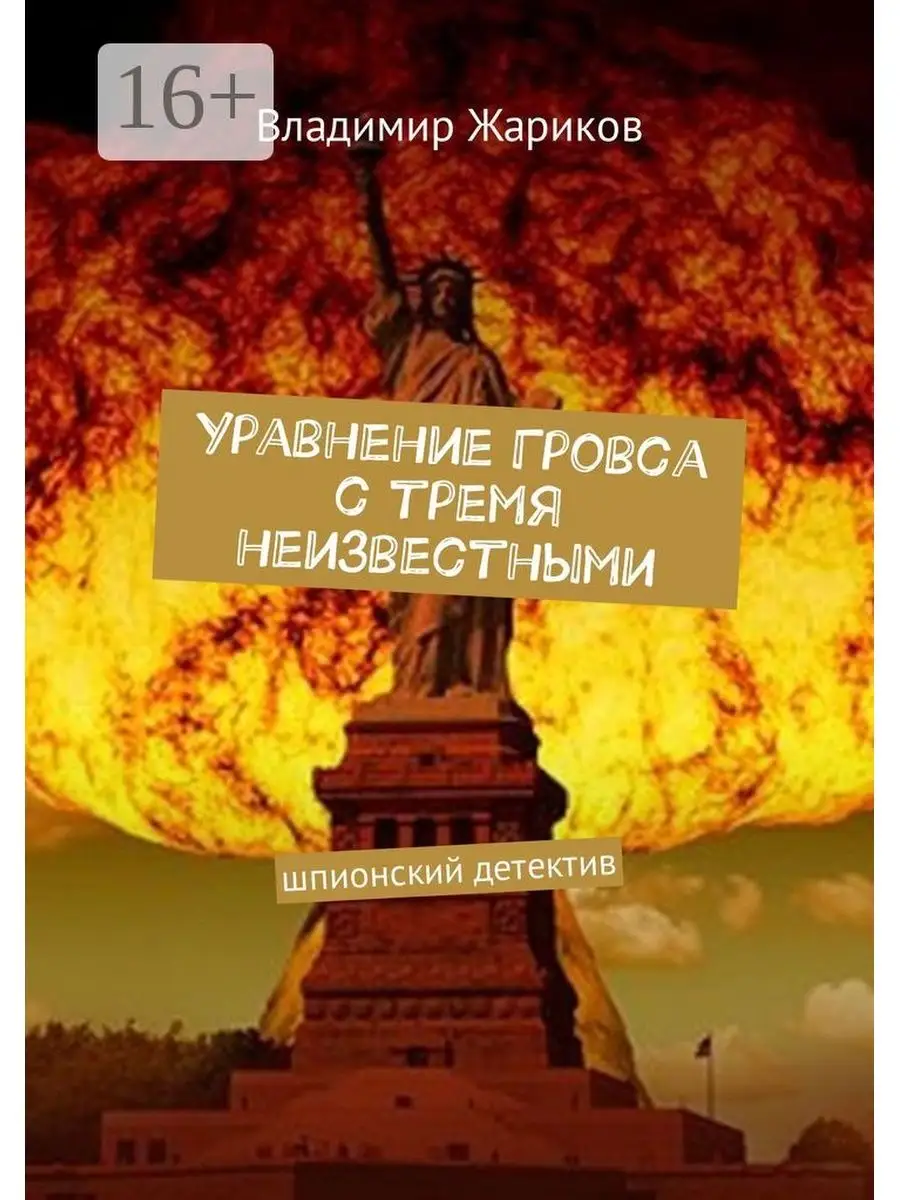 16+

Владимир Жариков

УРАВНЕНИЕ ГРОВСА С ТРЕМЯ НЕИЗВЕСТНЫМИ

шпионский детектив